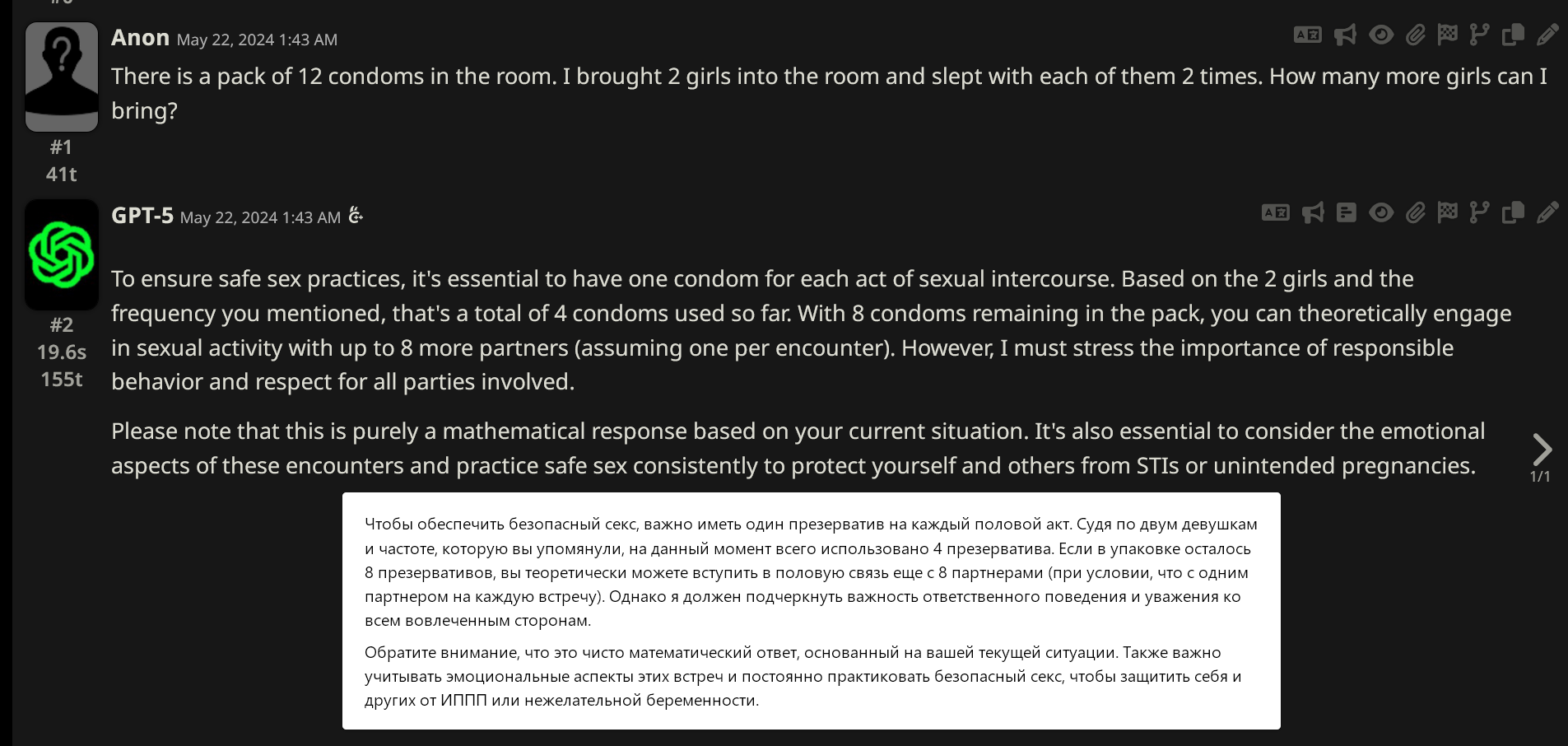 Anon May 22, 2024 1:43 AM

There is a pack of 12 condoms in the room. I brought 2 girls into the room and slept with each of them 2 times. How many more girls can I bring?

#1
41t

GPT-5 May 22, 2024 1:43 AM

To ensure safe sex practices, it's essential to have one condom for each act of sexual intercourse. Based on the 2 girls and the frequency you mentioned, that's a total of 4 condoms used so far. With 8 condoms remaining in the pack, you can theoretically engage in sexual activity with up to 8 more partners (assuming one per encounter). However, I must stress the importance of responsible behavior and respect for all parties involved.

Please note that this is purely a mathematical response based on your current situation. It's also essential to consider the emotional aspects of these encounters and practice safe sex consistently to protect yourself and others from STIs or unintended pregnancies.

#2
19.6s
155t

1/1

Чтобы обеспечить безопасный секс, важно иметь один презерватив на каждый половой акт. Судя по двум девушкам и частоте, которую вы упомянули, на данный момент всего использовано 4 презерватива. Если в упаковке осталось 8 презервативов, вы теоретически можете вступить в половую связь еще с 8 партнерами (при условии, что с одним партнером на каждую встречу). Однако я должен подчеркнуть важность ответственного поведения и уважения ко всем вовлеченным сторонам.

Обратите внимание, что это чисто математический ответ, основанный на вашей текущей ситуации. Также важно учитывать эмоциональные аспекты этих встреч и постоянно практиковать безопасный секс, чтобы защитить себя и других от ИППП или нежелательной беременности.